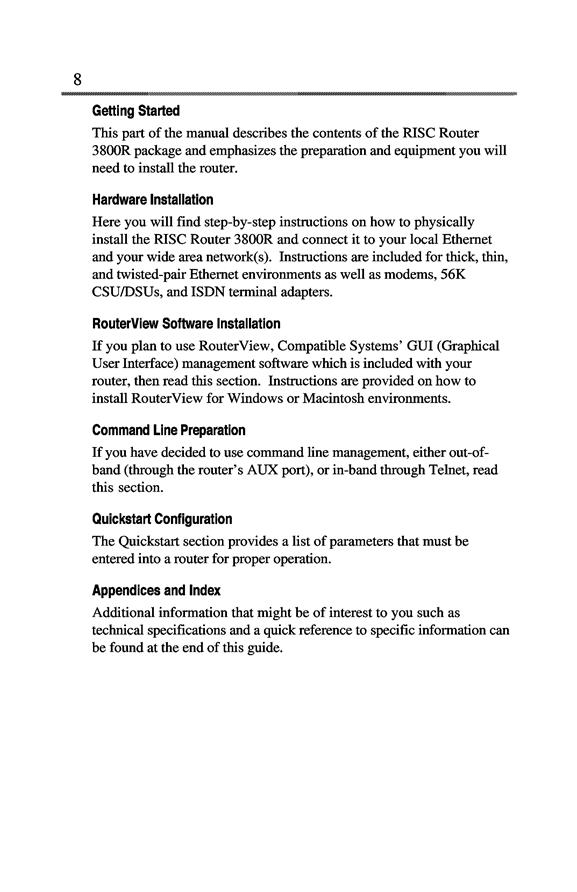 8

Getting Started

This part of the manual describes the contents of the RISC Router 3800R package and emphasizes the preparation and equipment you will need to install the router.

Hardware Installation

Here you will find step-by-step instructions on how to physically install the RISC Router 3800R and connect it to your local Ethernet and your wide area network(s). Instructions are included for thick, thin, and twisted-pair Ethernet environments as well as modems, 56K CSU/DSUs, and ISDN terminal adapters.

RouterView Software Installation

If you plan to use RouterView, Compatible Systems' GUI (Graphical User Interface) management software which is included with your router, then read this section. Instructions are provided on how to install RouterView for Windows or Macintosh environments.

Command Line Preparation

If you have decided to use command line management, either out-of-band (through the router's AUX port), or in-band through Telnet, read this section.

Quickstart Configuration

The Quickstart section provides a list of parameters that must be entered into a router for proper operation.

Appendices and Index

Additional information that might be of interest to you such as technical specifications and a quick reference to specific information can be found at the end of this guide.